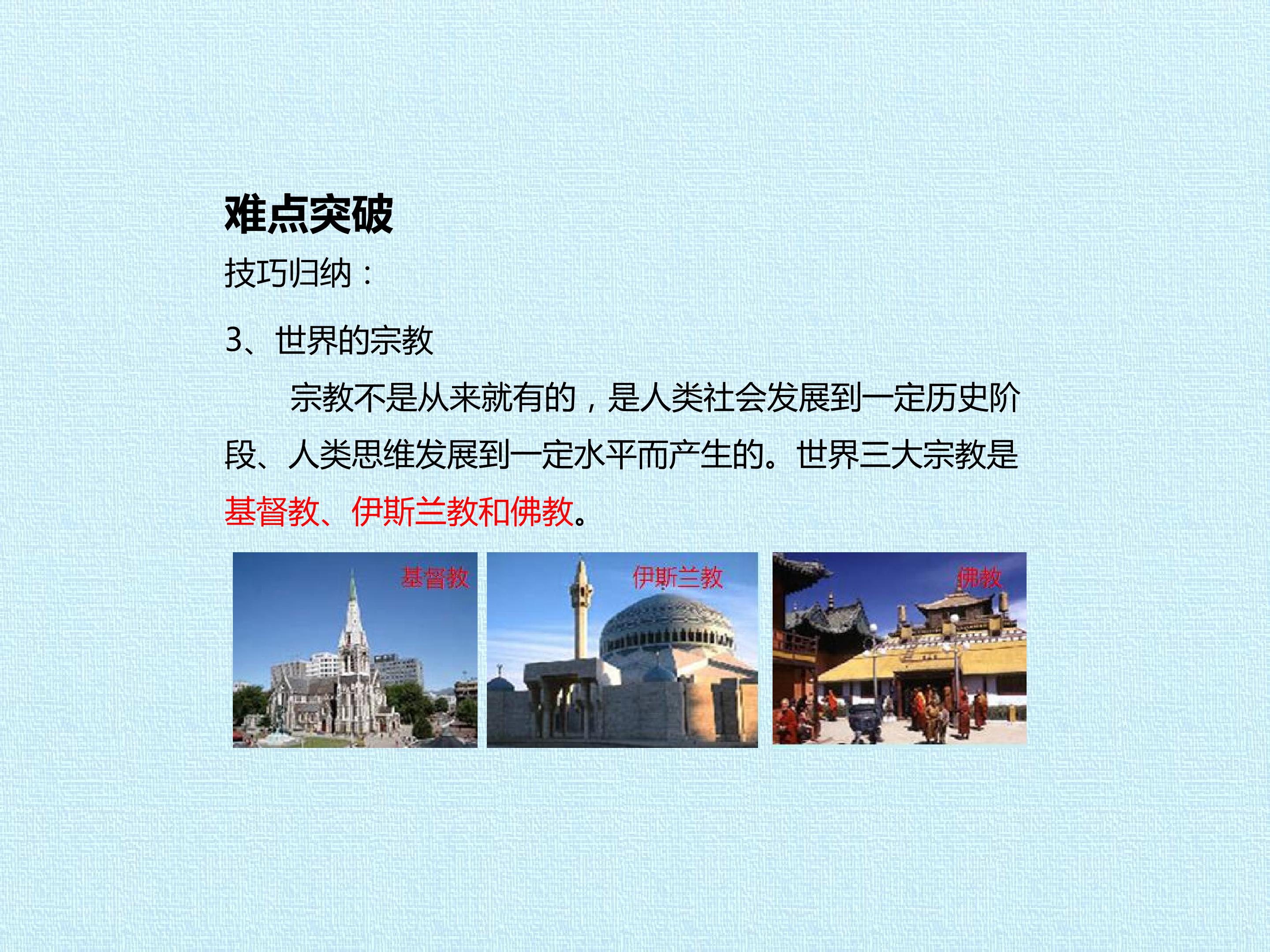 难点突破

技巧归纳：

3、世界的宗教

宗教不是从来就有的，是人类社会发展到一定历史阶段、人类思维发展到一定水平而产生的。世界三大宗教是基督教、伊斯兰教和佛教。

基督教

伊斯兰教

佛教